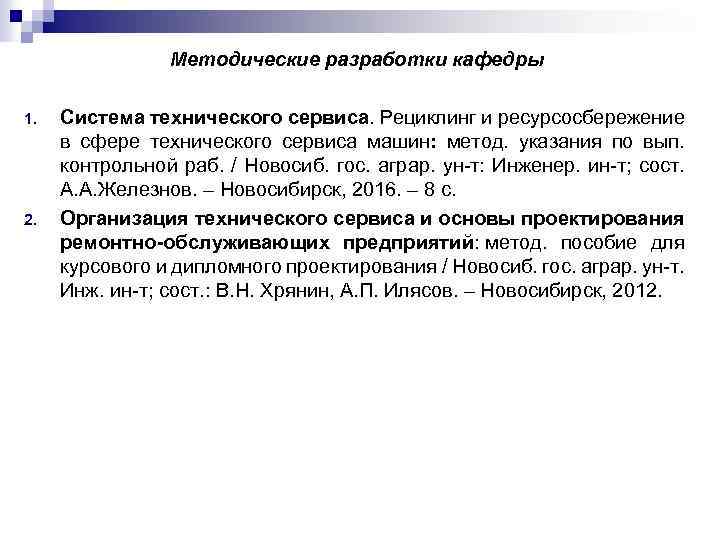 Методические разработки кафедры

1. Система технического сервиса. Рециклинг и ресурсосбережение в сфере технического сервиса машин: метод. указания по вып. контрольной раб. / Новосиб. гос. аграр. ун-т: Инженер. ин-т; сост. А.А.Железнов. – Новосибирск, 2016. – 8 с.

2. Организация технического сервиса и основы проектирования ремонтно-обслуживающих предприятий: метод. пособие для курсового и дипломного проектирования / Новосиб. гос. аграр. ун-т. Инж. ин-т; сост.: В.Н. Хрянин, А.П. Илясов. – Новосибирск, 2012.